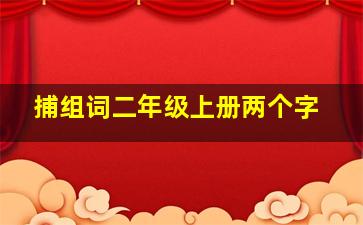 捕组词二年级上册两个字